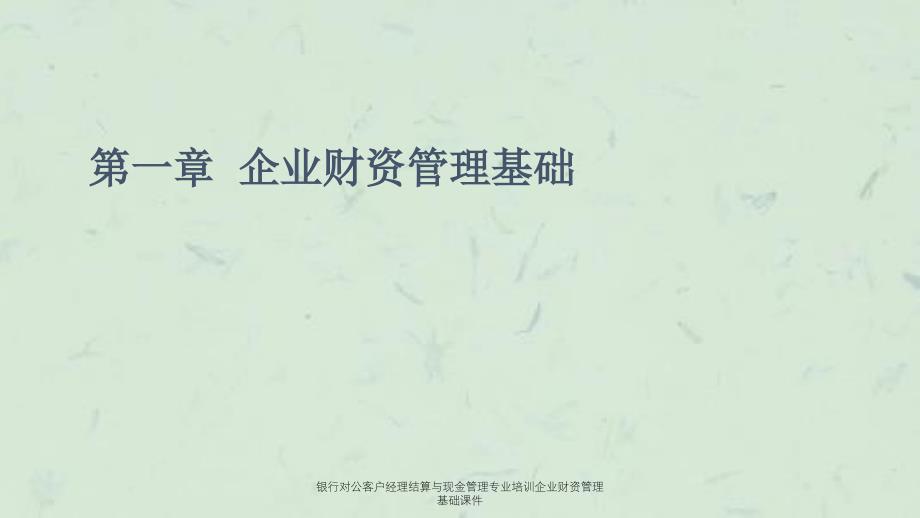 第一章 企业财资管理基础

银行对公客户经理结算与现金管理专业培训企业财资管理基础课件